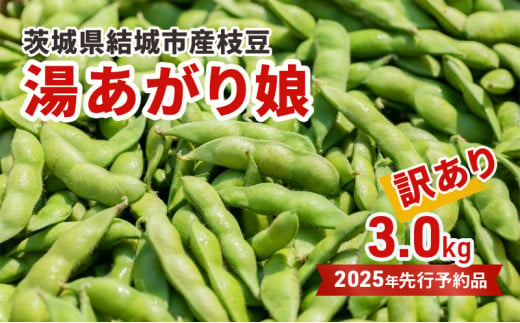 茨城県結城市産枝豆
湯あがり娘

訳あり
3.0kg
2025年先行予約品